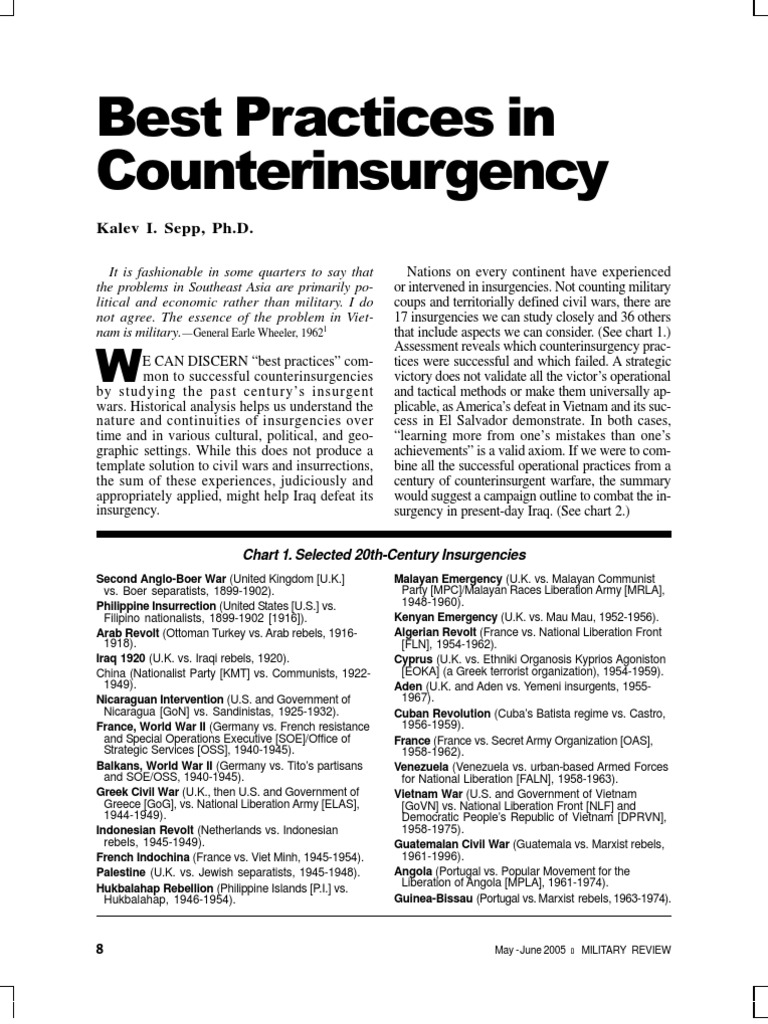 Best Practices in Counterinsurgency

Kalev I. Sepp, Ph.D.

It is fashionable in some quarters to say that the problems in Southeast Asia are primarily political and economic rather than military. I do not agree. The essence of the problem in Vietnam is military.—General Earle Wheeler, 1962$^1$

WE CAN DISCERN "best practices" common to successful counterinsurgencies by studying the past century's insurgent wars. Historical analysis helps us understand the nature and continuities of insurgencies over time and in various cultural, political, and geographic settings. While this does not produce a template solution to civil wars and insurrections, the sum of these experiences, judiciously and appropriately applied, might help Iraq defeat its insurgency.

Nations on every continent have experienced or intervened in insurgencies. Not counting military coups and territorially defined civil wars, there are 17 insurgencies we can study closely and 36 others that include aspects we can consider. (See chart 1.) Assessment reveals which counterinsurgency practices were successful and which failed. A strategic victory does not validate all the victor's operational and tactical methods or make them universally applicable, as America's defeat in Vietnam and its success in El Salvador demonstrate. In both cases, "learning more from one's mistakes than one's achievements" is a valid axiom. If we were to combine all the successful operational practices from a century of counterinsurgent warfare, the summary would suggest a campaign outline to combat the insurgency in present-day Iraq. (See chart 2.)

Chart 1. Selected 20th-Century Insurgencies

Second Anglo-Boer War (United Kingdom [U.K.] vs. Boer separatists, 1899-1902).
Philippine Insurrection (United States [U.S.] vs. Filipino nationalists, 1899-1902 [1916]).
Arab Revolt (Ottoman Turkey vs. Arab rebels, 1916-1918).
Iraq 1920 (U.K. vs. Iraqi rebels, 1920).
China (Nationalist Party [KMT] vs. Communists, 1922-1949).
Nicaraguan Intervention (U.S. and Government of Nicaragua [GoN] vs. Sandinistas, 1925-1932).
France, World War II (Germany vs. French resistance and Special Operations Executive [SOE]/Office of Strategic Services [OSS], 1940-1945).
Balkans, World War II (Germany vs. Tito's partisans and SOE/OSS, 1940-1945).
Greek Civil War (U.K., then U.S. and Government of Greece [GoG], vs. National Liberation Army [ELAS], 1944-1949).
Indonesian Revolt (Netherlands vs. Indonesian rebels, 1945-1949).
French Indochina (France vs. Viet Minh, 1945-1954).
Palestine (U.K. vs. Jewish separatists, 1945-1948).
Hukbalahap Rebellion (Philippine Islands [P.I.] vs. Hukbalahap, 1946-1954).
Malayan Emergency (U.K. vs. Malayan Communist Party [MPC]/Malayan Races Liberation Army [MRLA], 1948-1960).
Kenyan Emergency (U.K. vs. Mau Mau, 1952-1956).
Algerian Revolt (France vs. National Liberation Front [FLN], 1954-1962).
Cyprus (U.K. vs. Ethniki Organosis Kyprios Agoniston [EOKA] (a Greek terrorist organization), 1954-1959).
Aden (U.K. and Aden vs. Yemeni insurgents, 1955-1967).
Cuban Revolution (Cuba's Batista regime vs. Castro, 1956-1959).
France (France vs. Secret Army Organization [OAS], 1958-1962).
Venezuela (Venezuela vs. urban-based Armed Forces for National Liberation [FALN], 1958-1963).
Vietnam War (U.S. and Government of Vietnam [GoVN] vs. National Liberation Front [NLF] and Democratic People's Republic of Vietnam [DPRVN], 1958-1975).
Guatemalan Civil War (Guatemala vs. Marxist rebels, 1961-1996).
Angola (Portugal vs. Popular Movement for the Liberation of Angola [MPLA], 1961-1974).
Guinea-Bissau (Portugal vs. Marxist rebels, 1963-1974).

8

May -June 2005 ▯ MILITARY REVIEW